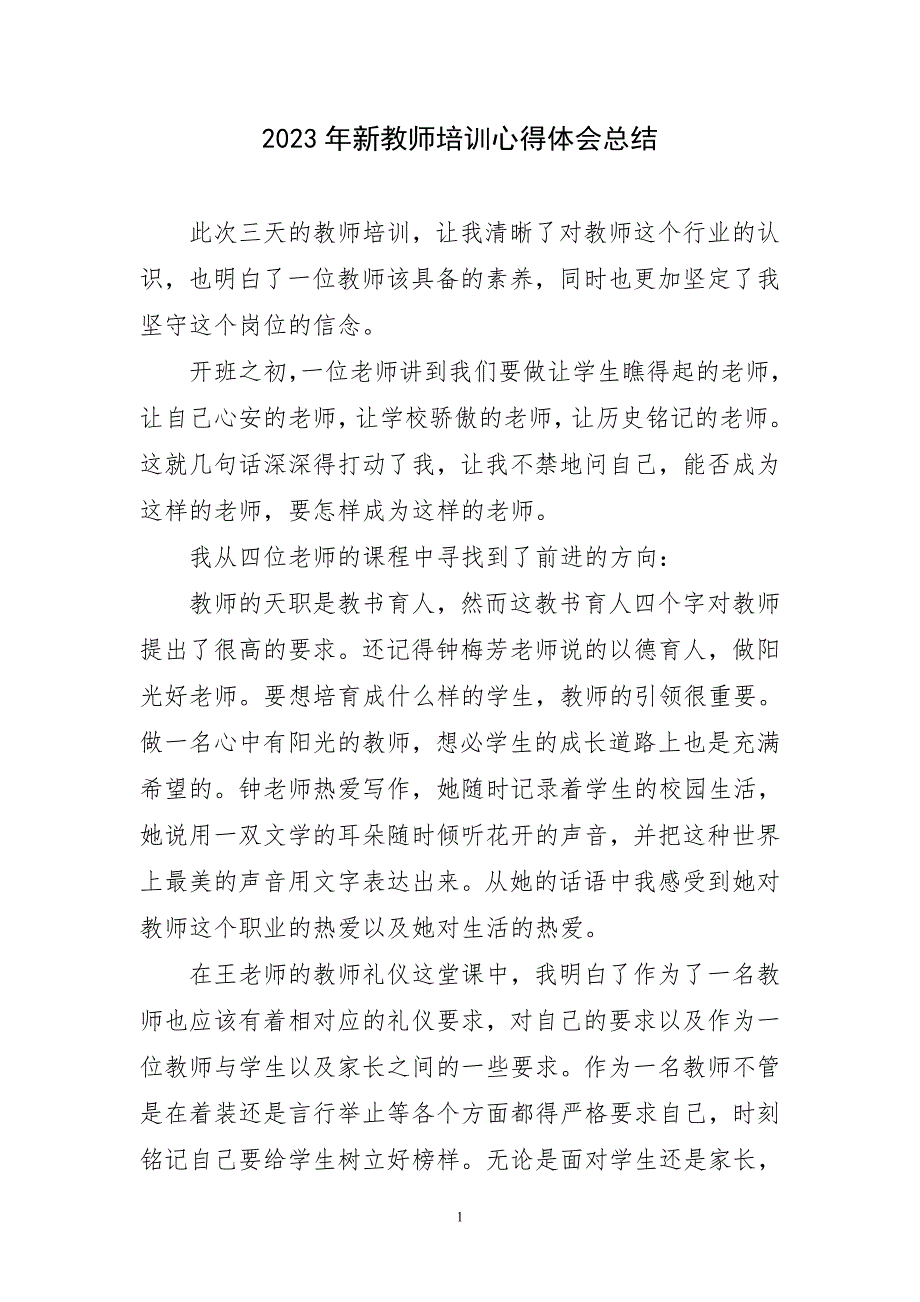 2023年新教师培训心得体会总结

此次三天的教师培训，让我清晰了对教师这个行业的认识，也明白了一位教师该具备的素养，同时也更加坚定了我坚守这个岗位的信念。

开班之初，一位老师讲到我们要做让学生瞧得起的老师，让自己心安的老师，让学校骄傲的老师，让历史铭记的老师。这就几句话深深得打动了我，让我不禁地问自己，能否成为这样的老师，要怎样成为这样的老师。

我从四位老师的课程中寻找到了前进的方向：

教师的天职是教书育人，然而这教书育人四个字对教师提出了很高的要求。还记得钟梅芳老师说的以德育人，做阳光好老师。要想培育成什么样的学生，教师的引领很重要。做一名心中有阳光的教师，想必学生的成长道路上也是充满希望的。钟老师热爱写作，她随时记录着学生的校园生活，她说用一双文学的耳朵随时倾听花开的声音，并把这种世界上最美的声音用文字表达出来。从她的话语中我感受到她对教师这个职业的热爱以及她对生活的热爱。

在王老师的教师礼仪这堂课中，我明白了作为了一名教师也应该有着相对应的礼仪要求，对自己的要求以及作为一位教师与学生以及家长之间的一些要求。作为一名教师不管是在着装还是言行举止等各个方面都得严格要求自己，时刻铭记自己要给学生树立好榜样。无论是面对学生还是家长，

1